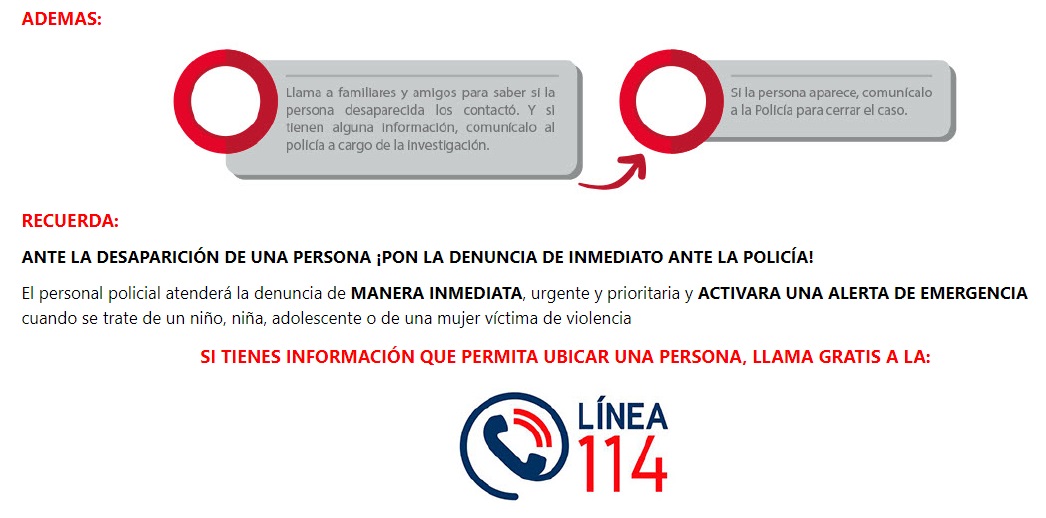 ADEMAS:

Llama a familiares y amigos para saber si la persona desaparecida los contactó. Y si tienen alguna información, comunícalo al policía a cargo de la investigación.

Si la persona aparece, comunícalo a la Policía para cerrar el caso.

RECUERDA:

ANTE LA DESAPARICIÓN DE UNA PERSONA ¡PON LA DENUNCIA DE INMEDIATO ANTE LA POLICÍA!

El personal policial atenderá la denuncia de MANERA INMEDIATA, urgente y prioritaria y ACTIVARA UNA ALERTA DE EMERGENCIA cuando se trate de un niño, niña, adolescente o de una mujer víctima de violencia

SI TIENES INFORMACIÓN QUE PERMITA UBICAR UNA PERSONA, LLAMA GRATIS A LA:

LÍNEA
114